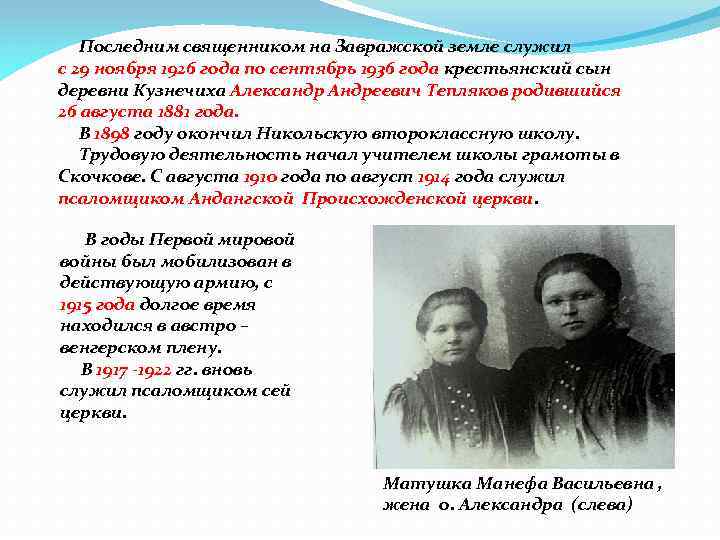 Последним священником на Завражской земле служил с 29 ноября 1926 года по сентябрь 1936 года крестьянский сын деревни Кузнечиха Александр Андреевич Тепляков родившийся 26 августа 1881 года.

В 1898 году окончил Никольскую второклассную школу.

Трудовую деятельность начал учителем школы грамоты в Скочкове. С августа 1910 года по август 1914 года служил псаломщиком Андангской Происхожденской церкви.

В годы Первой мировой войны был мобилизован в действующую армию, с 1915 года долгое время находился в австро – венгерском плену.

В 1917 -1922 гг. вновь служил псаломщиком сей церкви.

Матушка Манефа Васильевна , жена о. Александра (слева)